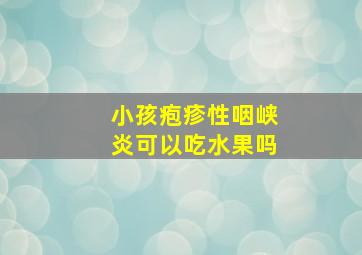 小孩疱疹性咽峡炎可以吃水果吗